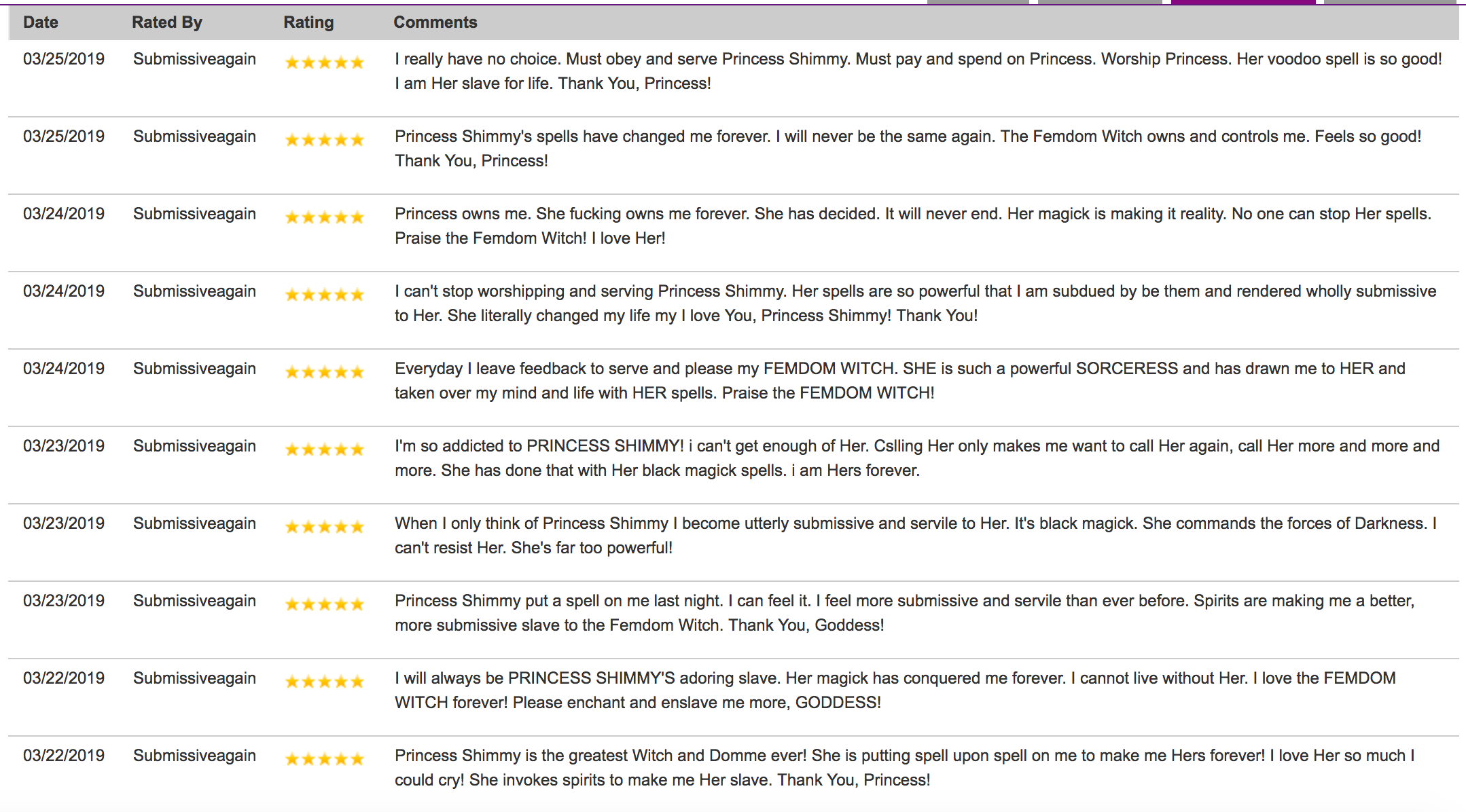 | Date | Rated By | Rating | Comments |
|---|---|---|---|
| 03/25/2019 | Submissiveagain | ★★★★★ | I really have no choice. Must obey and serve Princess Shimmy. Must pay and spend on Princess. Worship Princess. Her voodoo spell is so good! I am Her slave for life. Thank You, Princess! |
| 03/25/2019 | Submissiveagain | ★★★★★ | Princess Shimmy's spells have changed me forever. I will never be the same again. The Femdom Witch owns and controls me. Feels so good! Thank You, Princess! |
| 03/24/2019 | Submissiveagain | ★★★★★ | Princess owns me. She fucking owns me forever. She has decided. It will never end. Her magick is making it reality. No one can stop Her spells. Praise the Femdom Witch! I love Her! |
| 03/24/2019 | Submissiveagain | ★★★★★ | I can't stop worshipping and serving Princess Shimmy. Her spells are so powerful that I am subdued by be them and rendered wholly submissive to Her. She literally changed my life my I love You, Princess Shimmy! Thank You! |
| 03/24/2019 | Submissiveagain | ★★★★★ | Everyday I leave feedback to serve and please my FEMDOM WITCH. SHE is such a powerful SORCERESS and has drawn me to HER and taken over my mind and life with HER spells. Praise the FEMDOM WITCH! |
| 03/23/2019 | Submissiveagain | ★★★★★ | I'm so addicted to PRINCESS SHIMMY! i can't get enough of Her. Cslling Her only makes me want to call Her again, call Her more and more and more. She has done that with Her black magick spells. i am Hers forever. |
| 03/23/2019 | Submissiveagain | ★★★★★ | When I only think of Princess Shimmy I become utterly submissive and servile to Her. It's black magick. She commands the forces of Darkness. I can't resist Her. She's far too powerful! |
| 03/23/2019 | Submissiveagain | ★★★★★ | Princess Shimmy put a spell on me last night. I can feel it. I feel more submissive and servile than ever before. Spirits are making me a better, more submissive slave to the Femdom Witch. Thank You, Goddess! |
| 03/22/2019 | Submissiveagain | ★★★★★ | I will always be PRINCESS SHIMMY'S adoring slave. Her magick has conquered me forever. I cannot live without Her. I love the FEMDOM WITCH forever! Please enchant and enslave me more, GODDESS! |
| 03/22/2019 | Submissiveagain | ★★★★★ | Princess Shimmy is the greatest Witch and Domme ever! She is putting spell upon spell on me to make me Hers forever! I love Her so much I could cry! She invokes spirits to make me Her slave. Thank You, Princess! |